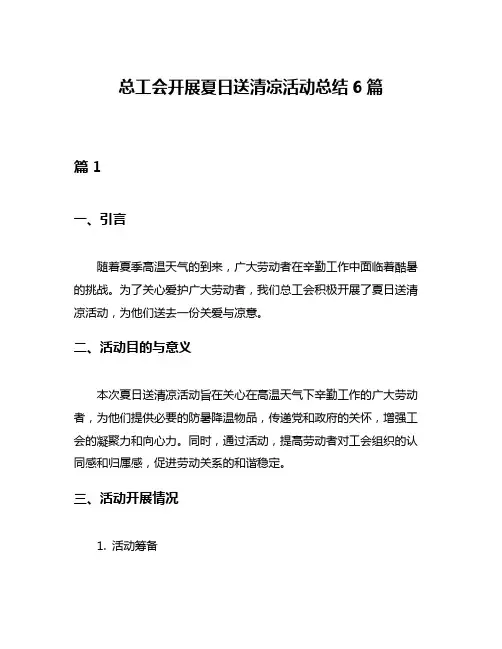 总工会开展夏日送清凉活动总结 6 篇

篇 1

一、引言

随着夏季高温天气的到来，广大劳动者在辛勤工作中面临着酷暑的挑战。为了关心爱护广大劳动者，我们总工会积极开展了夏日送清凉活动，为他们送去一份关爱与凉意。

二、活动目的与意义

本次夏日送清凉活动旨在关心在高温天气下辛勤工作的广大劳动者，为他们提供必要的防暑降温物品，传递党和政府的关怀，增强工会的凝聚力和向心力。同时，通过活动，提高劳动者对工会组织的认同感和归属感，促进劳动关系的和谐稳定。

三、活动开展情况

1. 活动筹备